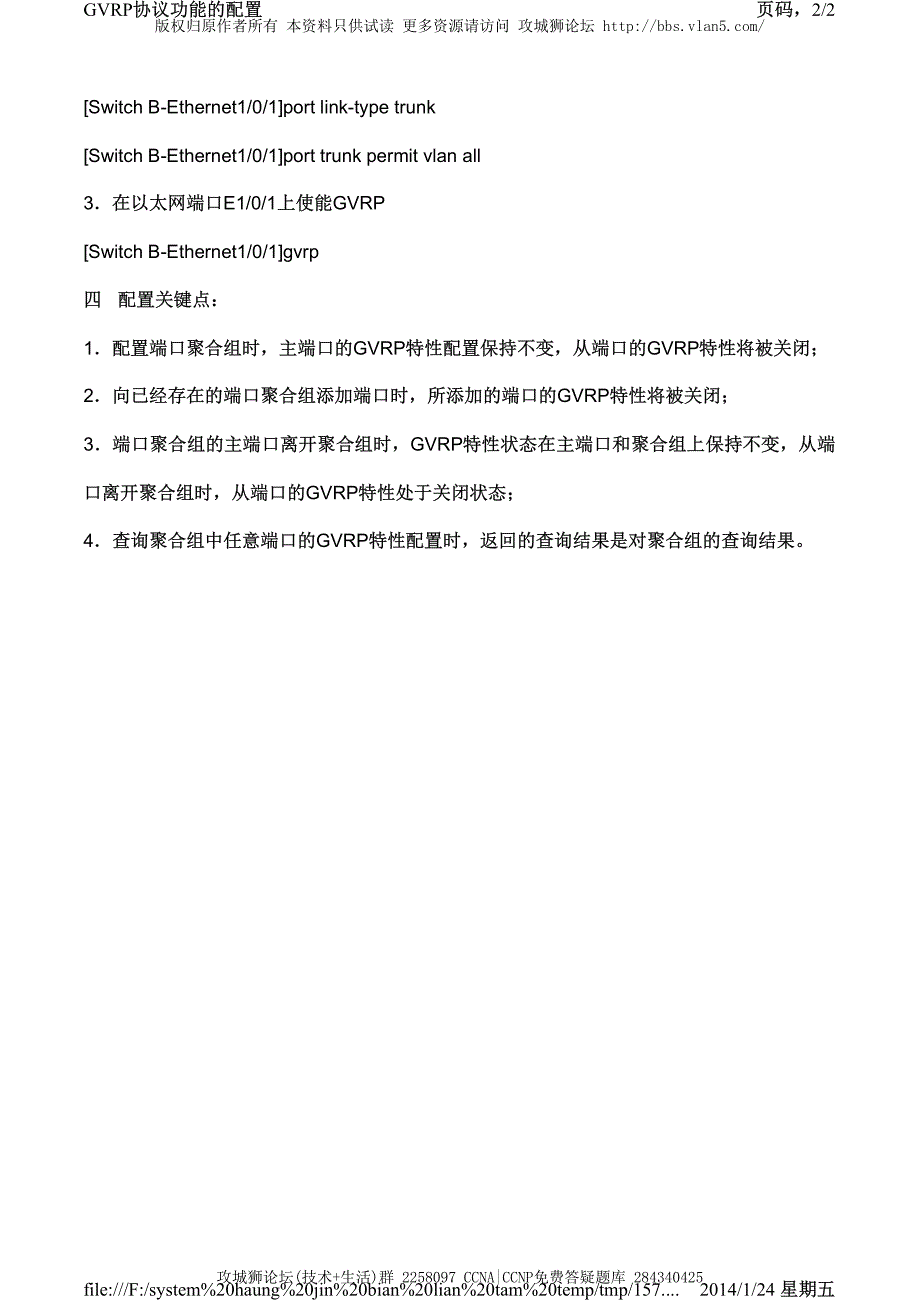 GVRP协议功能的配置 页码，2/2
版权归原作者所有 本资料只供试读 更多资源请访问 攻城狮论坛 http://bbs.vlan5.com/

[Switch B-Ethernet1/0/1]port link-type trunk

[Switch B-Ethernet1/0/1]port trunk permit vlan all

3．在以太网端口E1/0/1上使能GVRP

[Switch B-Ethernet1/0/1]gvrp

四 配置关键点：

1．配置端口聚合组时，主端口的GVRP特性配置保持不变，从端口的GVRP特性将被关闭；

2．向已经存在的端口聚合组添加端口时，所添加的端口的GVRP特性将被关闭；

3．端口聚合组的主端口离开聚合组时，GVRP特性状态在主端口和聚合组上保持不变，从端口离开聚合组时，从端口的GVRP特性处于关闭状态；

4．查询聚合组中任意端口的GVRP特性配置时，返回的查询结果是对聚合组的查询结果。

攻城狮论坛(技术+生活)群 2258097 CCNA|CCNP免费答疑题库 284340425
file:///F:/system%20haung%20jin%20bian%20lian%20tam%20temp/tmp/157.... 2014/1/24 星期五